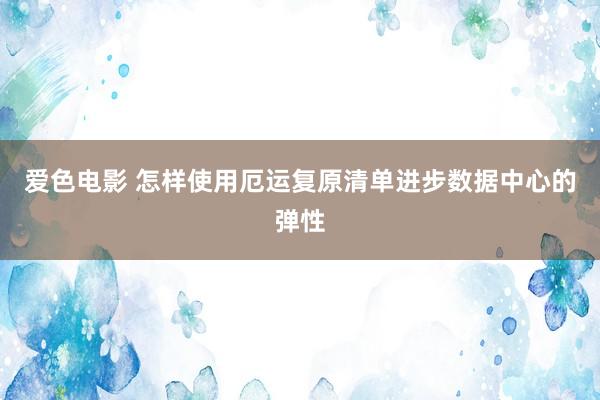 爱色电影 怎样使用厄运复原清单进步数据中心的弹性